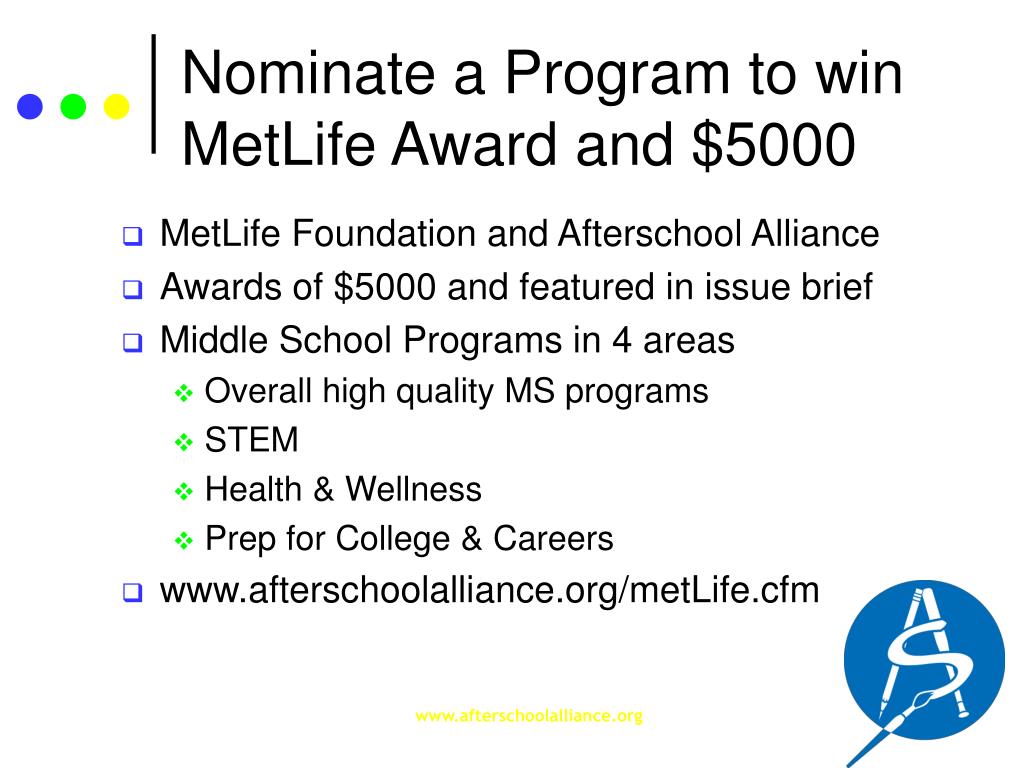 Nominate a Program to win MetLife Award and $5000

MetLife Foundation and Afterschool Alliance

Awards of $5000 and featured in issue brief

Middle School Programs in 4 areas

Overall high quality MS programs

STEM

Health & Wellness

Prep for College & Careers

www.afterschoolalliance.org/metLife.cfm

www.afterschoolalliance.org